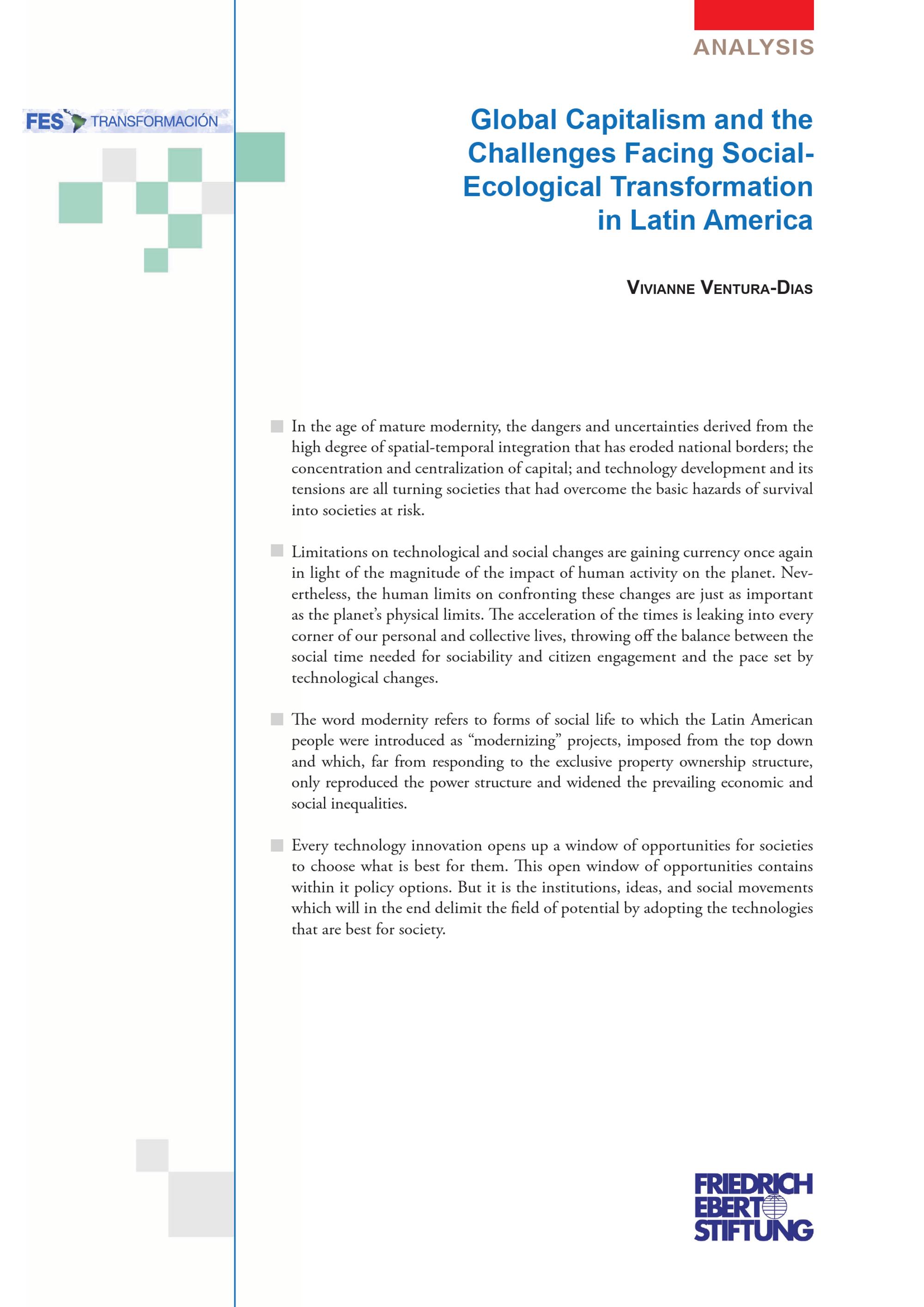 ANALYSIS

FES TRANSFORMACIÓN

Global Capitalism and the Challenges Facing Social-Ecological Transformation in Latin America

VIVIANNE VENTURA-DIAS

In the age of mature modernity, the dangers and uncertainties derived from the high degree of spatial-temporal integration that has eroded national borders; the concentration and centralization of capital; and technology development and its tensions are all turning societies that had overcome the basic hazards of survival into societies at risk.

Limitations on technological and social changes are gaining currency once again in light of the magnitude of the impact of human activity on the planet. Nevertheless, the human limits on confronting these changes are just as important as the planet's physical limits. The acceleration of the times is leaking into every corner of our personal and collective lives, throwing off the balance between the social time needed for sociability and citizen engagement and the pace set by technological changes.

The word modernity refers to forms of social life to which the Latin American people were introduced as "modernizing" projects, imposed from the top down and which, far from responding to the exclusive property ownership structure, only reproduced the power structure and widened the prevailing economic and social inequalities.

Every technology innovation opens up a window of opportunities for societies to choose what is best for them. This open window of opportunities contains within it policy options. But it is the institutions, ideas, and social movements which will in the end delimit the field of potential by adopting the technologies that are best for society.

FRIEDRICH EBERT STIFTUNG